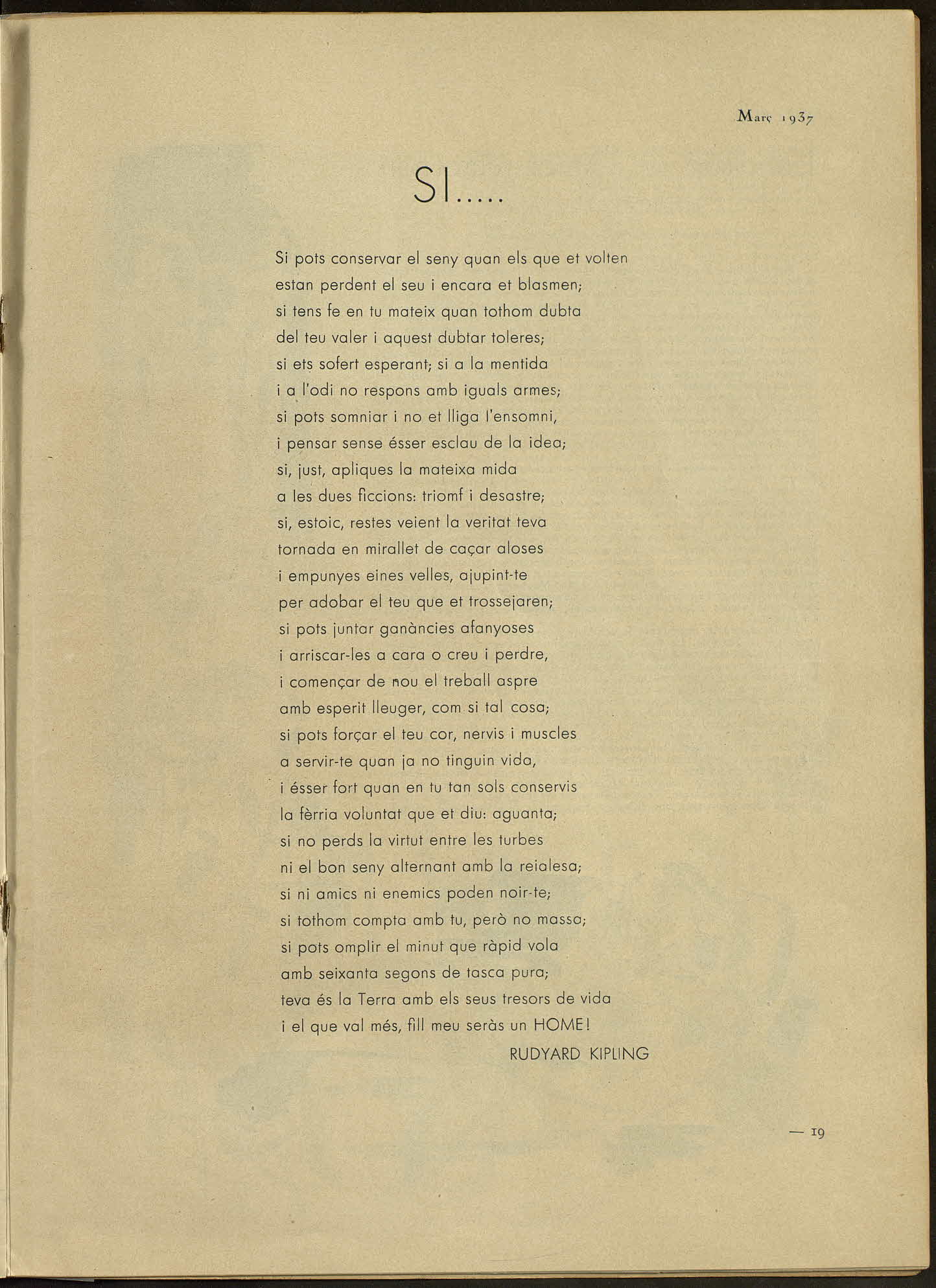 Març 1937

SI.....

Si pots conservar el seny quan els que et volten
estan perdent el seu i encara et blasmen;
si tens fe en tu mateix quan tothom dubta
del teu valer i aquest dubtar toleres;
si ets sofert esperant; si a la mentida
i a l'odi no respons amb iguals armes;
si pots somniar i no et lliga l'ensomni,
i pensar sense ésser esclau de la idea;
si, just, apliques la mateixa mida
a les dues ficcions: triomf i desastre;
si, estoic, restes veient la veritat teva
tornada en mirallet de caçar aloses
i empunyes eines velles, ajupint-te
per adobar el teu que et trossejaren;
si pots juntar ganàncies afanyoses
i arriscar-les a cara o creu i perdre,
i començar de nou el treball aspre
amb esperit lleuger, com si tal cosa;
si pots forçar el teu cor, nervis i muscles
a servir-te quan ja no tinguin vida,
i ésser fort quan en tu tan sols conservis
la fèrria voluntat que et diu: aguanta;
si no perds la virtut entre les turbes
ni el bon seny alternant amb la reialesa;
si ni amics ni enemics poden noir-te;
si tothom compta amb tu, però no massa;
si pots omplir el minut que ràpid vola
amb seixanta segons de tasca pura;
teva és la Terra amb els seus tresors de vida
i el que val més, fill meu seràs un HOME!

RUDYARD KIPLING

— 19